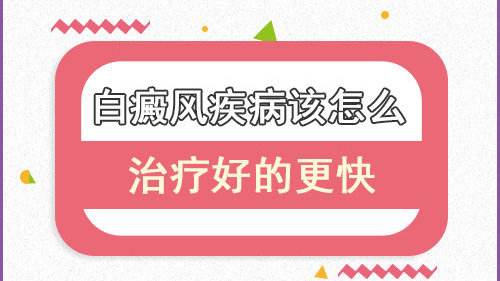 白癜风疾病该怎么

治疗好的更快